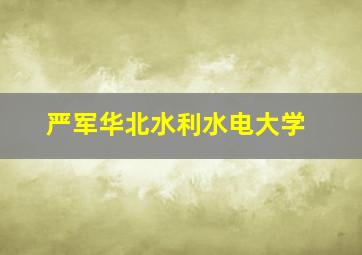 严军华北水利水电大学